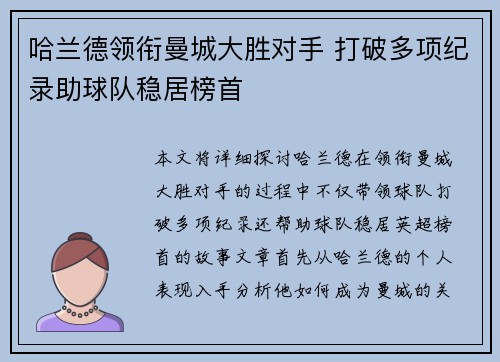 哈兰德领衔曼城大胜对手 打破多项纪录助球队稳居榜首

本文将详细探讨哈兰德在领衔曼城大胜对手的过程中不仅带领球队打破多项纪录还帮助球队稳居英超榜首的故事文章首先从哈兰德的个人表现入手分析他如何成为曼城的关